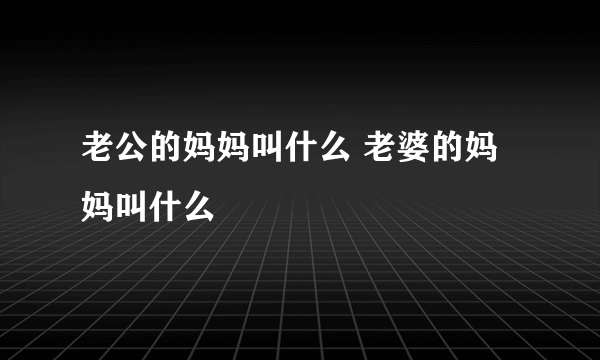 老公的妈妈叫什么 老婆的妈妈叫什么